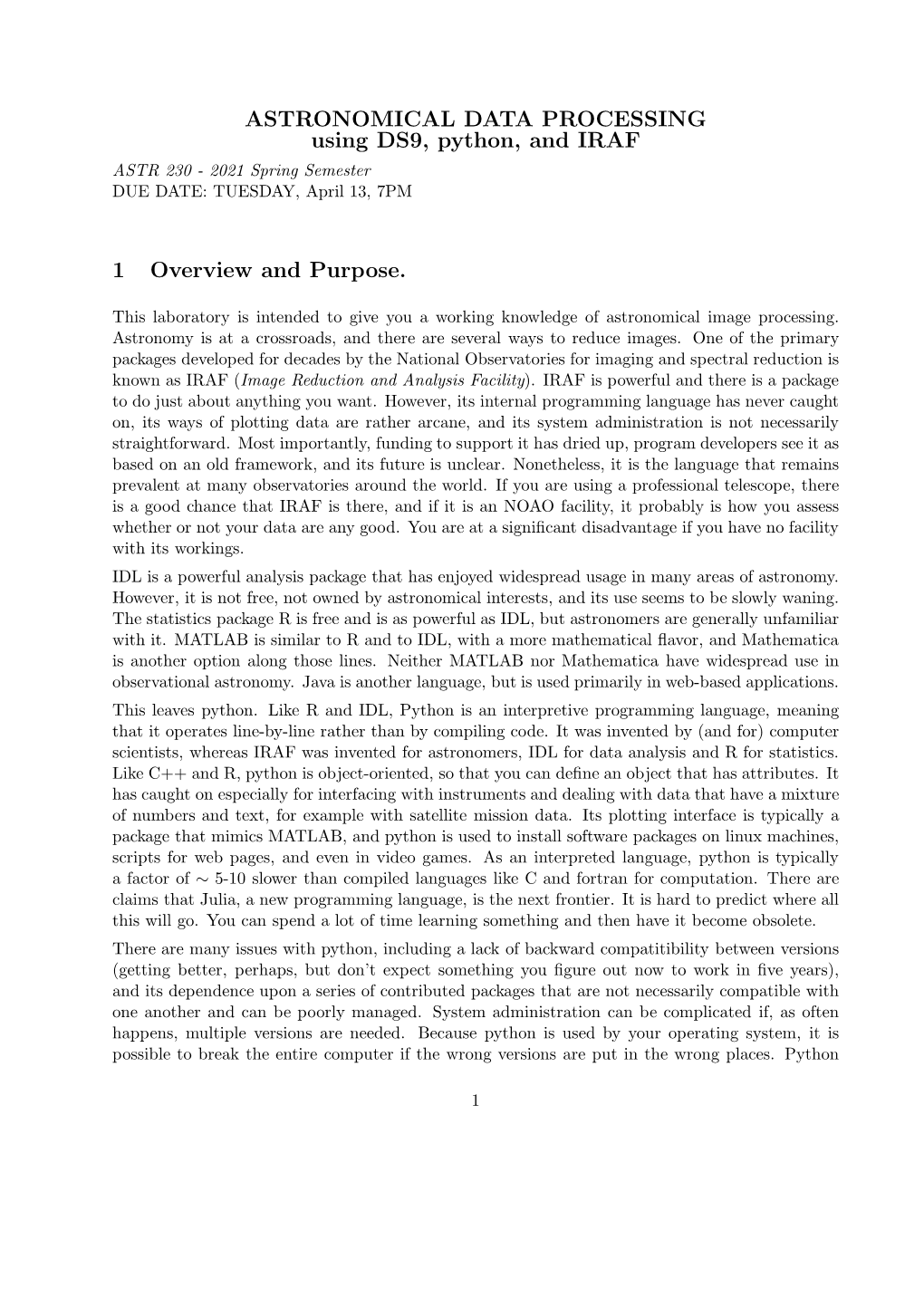 ASTRONOMICAL DATA PROCESSING
using DS9, python, and IRAF

ASTR 230 - 2021 Spring Semester
DUE DATE: TUESDAY, April 13, 7PM

1 Overview and Purpose.

This laboratory is intended to give you a working knowledge of astronomical image processing. Astronomy is at a crossroads, and there are several ways to reduce images. One of the primary packages developed for decades by the National Observatories for imaging and spectral reduction is known as IRAF (Image Reduction and Analysis Facility). IRAF is powerful and there is a package to do just about anything you want. However, its internal programming language has never caught on, its ways of plotting data are rather arcane, and its system administration is not necessarily straightforward. Most importantly, funding to support it has dried up, program developers see it as based on an old framework, and its future is unclear. Nonetheless, it is the language that remains prevalent at many observatories around the world. If you are using a professional telescope, there is a good chance that IRAF is there, and if it is an NOAO facility, it probably is how you assess whether or not your data are any good. You are at a significant disadvantage if you have no facility with its workings.

IDL is a powerful analysis package that has enjoyed widespread usage in many areas of astronomy. However, it is not free, not owned by astronomical interests, and its use seems to be slowly waning. The statistics package R is free and is as powerful as IDL, but astronomers are generally unfamiliar with it. MATLAB is similar to R and to IDL, with a more mathematical flavor, and Mathematica is another option along those lines. Neither MATLAB nor Mathematica have widespread use in observational astronomy. Java is another language, but is used primarily in web-based applications.

This leaves python. Like R and IDL, Python is an interpretive programming language, meaning that it operates line-by-line rather than by compiling code. It was invented by (and for) computer scientists, whereas IRAF was invented for astronomers, IDL for data analysis and R for statistics. Like C++ and R, python is object-oriented, so that you can define an object that has attributes. It has caught on especially for interfacing with instruments and dealing with data that have a mixture of numbers and text, for example with satellite mission data. Its plotting interface is typically a package that mimics MATLAB, and python is used to install software packages on linux machines, scripts for web pages, and even in video games. As an interpreted language, python is typically a factor of $\sim$ 5-10 slower than compiled languages like C and fortran for computation. There are claims that Julia, a new programming language, is the next frontier. It is hard to predict where all this will go. You can spend a lot of time learning something and then have it become obsolete.

There are many issues with python, including a lack of backward compatitibility between versions (getting better, perhaps, but don't expect something you figure out now to work in five years), and its dependence upon a series of contributed packages that are not necessarily compatible with one another and can be poorly managed. System administration can be complicated if, as often happens, multiple versions are needed. Because python is used by your operating system, it is possible to break the entire computer if the wrong versions are put in the wrong places. Python

1